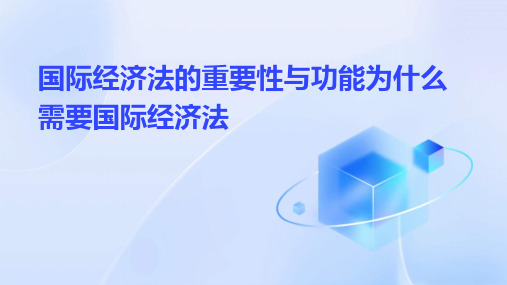 国际经济法的重要性与功能为什么需要国际经济法